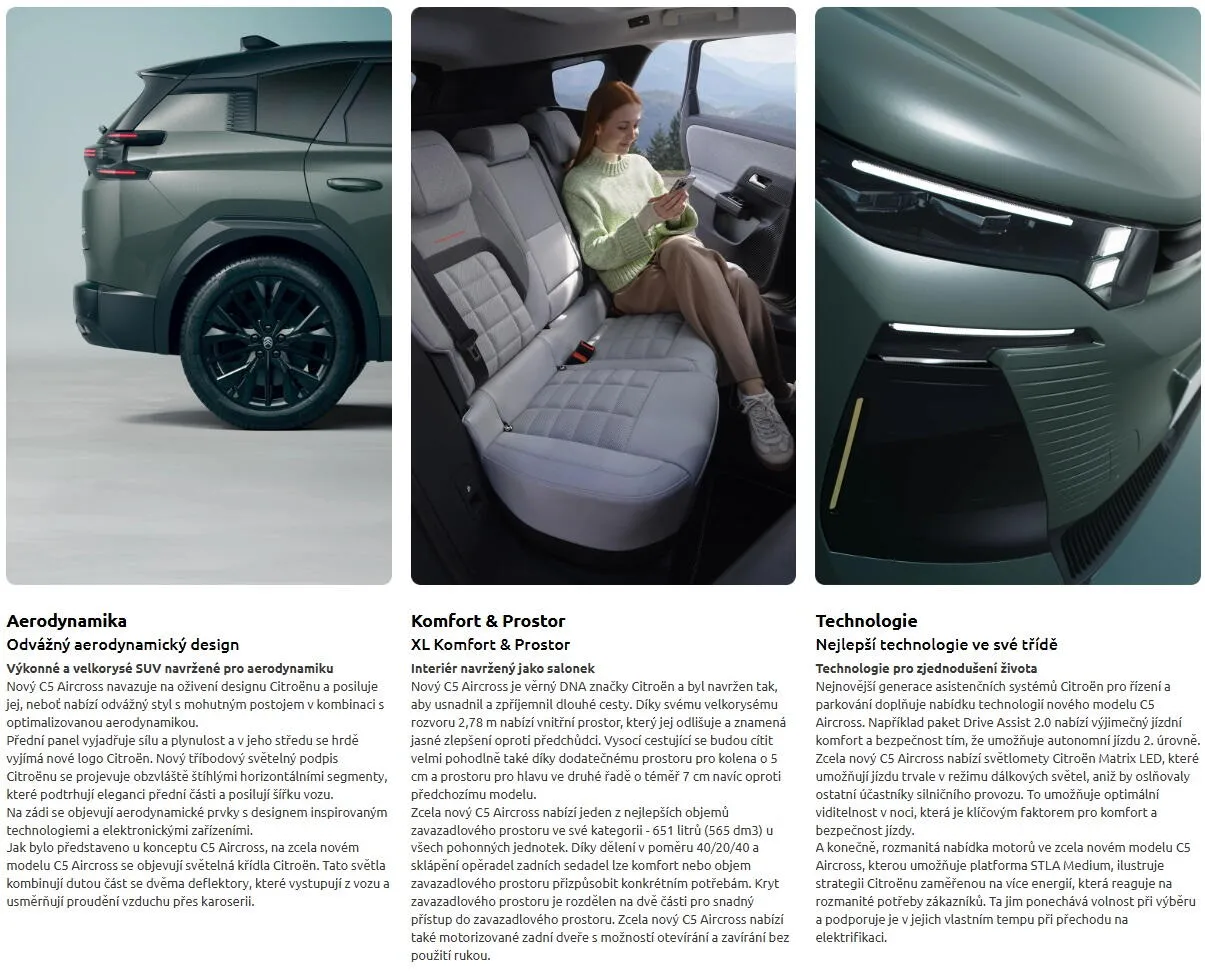 Aerodynamika
Odvážný aerodynamický design
Výkonné a velkorysé SUV navržené pro aerodynamiku
Nový C5 Aircross navazuje na oživení designu Citroënu a posiluje jej, neboť nabízí odvážný styl s mohutným postojem v kombinaci s optimalizovanou aerodynamikou.
Přední panel vyjadřuje sílu a plynulost a v jeho středu se hrdě vyjímá nové logo Citroën. Nový tříbodový světelný podpis Citroënu se projevuje obzvláště štíhlými horizontálními segmenty, které podtrhují eleganci přední části a posilují šířku vozu.
Na zádi se objevují aerodynamické prvky s designem inspirovaným technologiemi a elektronickými zařízeními.
Jak bylo představeno u konceptu C5 Aircross, na zcela novém modelu C5 Aircross se objevují světelná křídla Citroën. Tato světla kombinují dutou část se dvěma deflektory, které vystupují z vozu a usměrňují proudění vzduchu přes karoserii.

Komfort & Prostor
XL Komfort & Prostor
Interiér navržený jako salonek
Nový C5 Aircross je věrný DNA značky Citroën a byl navržen tak, aby usnadnil a zpříjemnil dlouhé cesty. Díky svému velkorysému rozvoru 2,78 m nabízí vnitřní prostor, který jej odlišuje a znamená jasné zlepšení oproti předchůdci. Vysocí cestující se budou cítit velmi pohodlně také díky dodatečnému prostoru pro kolena o 5 cm a prostoru pro hlavu ve druhé řadě o téměř 7 cm navíc oproti předchozímu modelu.
Zcela nový C5 Aircross nabízí jeden z nejlepších objemů zavazadlového prostoru ve své kategorii - 651 litrů (565 dm3) u všech pohonných jednotek. Díky dělení v poměru 40/20/40 a sklápění opěradel zadních sedadel lze komfort nebo objem zavazadlového prostoru přizpůsobit konkrétním potřebám. Kryt zavazadlového prostoru je rozdělen na dvě části pro snadný přístup do zavazadlového prostoru. Zcela nový C5 Aircross nabízí také motorizované zadní dveře s možností otevírání a zavírání bez použití rukou.

Technologie
Nejlepší technologie ve své třídě
Technologie pro zjednodušení života
Nejnovější generace asistenčních systémů Citroën pro řízení a parkování doplňuje nabídku technologií nového modelu C5 Aircross. Například paket Drive Assist 2.0 nabízí výjimečný jízdní komfort a bezpečnost tím, že umožňuje autonomní jízdu 2. úrovně.
Zcela nový C5 Aircross nabízí světlomety Citroën Matrix LED, které umožňují jízdu trvale v režimu dálkových světel, aniž by oslňovaly ostatní účastníky silničního provozu. To umožňuje optimální viditelnost v noci, která je klíčovým faktorem pro komfort a bezpečnost jízdy.
A konečně, rozmanitá nabídka motorů ve zcela novém modelu C5 Aircross, kterou umožňuje platforma STLA Medium, ilustruje strategii Citroënu zaměřenou na více energií, která reaguje na rozmanité potřeby zákazníků. Ta jim ponechává volnost při výběru a podporuje je v jejich vlastním tempu při přechodu na elektrifikaci.